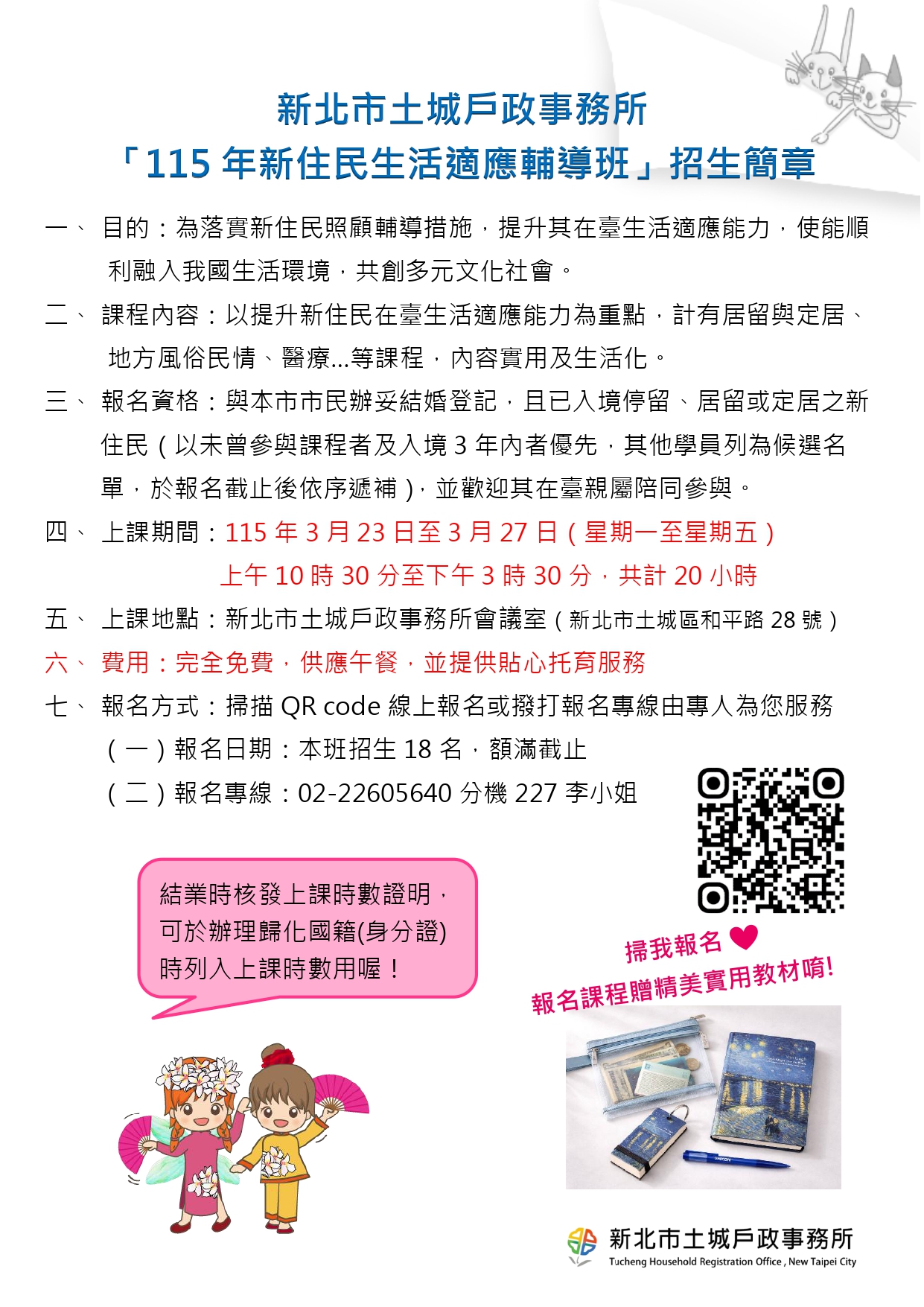 新北市土城戶政事務所
「115 年新住民生活適應輔導班」招生簡章

一、 目的：為落實新住民照顧輔導措施，提升其在臺生活適應能力，使能順利融入我國生活環境，共創多元文化社會。

二、 課程內容：以提升新住民在臺生活適應能力為重點，計有居留與定居、地方風俗民情、醫療...等課程，內容實用及生活化。

三、 報名資格：與本市市民辦妥結婚登記，且已入境停留、居留或定居之新住民（以未曾參與課程者及入境 3 年內者優先，其他學員列為候選名單，於報名截止後依序遞補），並歡迎其在臺親屬陪同參與。

四、 上課期間：115 年 3 月 23 日至 3 月 27 日（星期一至星期五）
上午 10 時 30 分至下午 3 時 30 分，共計 20 小時

五、 上課地點：新北市土城戶政事務所會議室（新北市土城區和平路 28 號）

六、 費用：完全免費，供應午餐，並提供貼心托育服務

七、 報名方式：掃描 QR code 線上報名或撥打報名專線由專人為您服務
（一）報名日期：本班招生 18 名，額滿截止
（二）報名專線：02-22605640 分機 227 李小姐

結業時核發上課時數證明，可於辦理歸化國籍(身分證)時列入上課時數用喔！

掃我報名
報名課程贈精美實用教材唷!

新北市土城戶政事務所
Tucheng Household Registration Office , New Taipei City